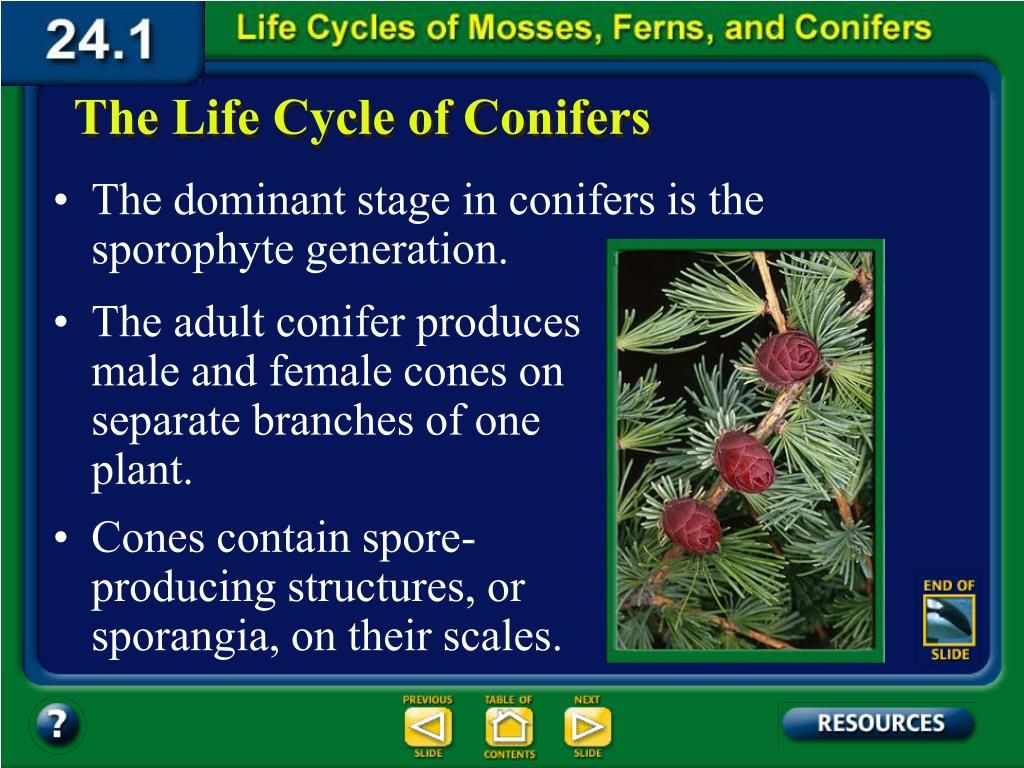 24.1 Life Cycles of Mosses, Ferns, and Conifers

The Life Cycle of Conifers

• The dominant stage in conifers is the sporophyte generation.

• The adult conifer produces male and female cones on separate branches of one plant.

• Cones contain spore-producing structures, or sporangia, on their scales.

END OF SLIDE

?

PREVIOUS SLIDE

TABLE OF CONTENTS

NEXT SLIDE

RESOURCES